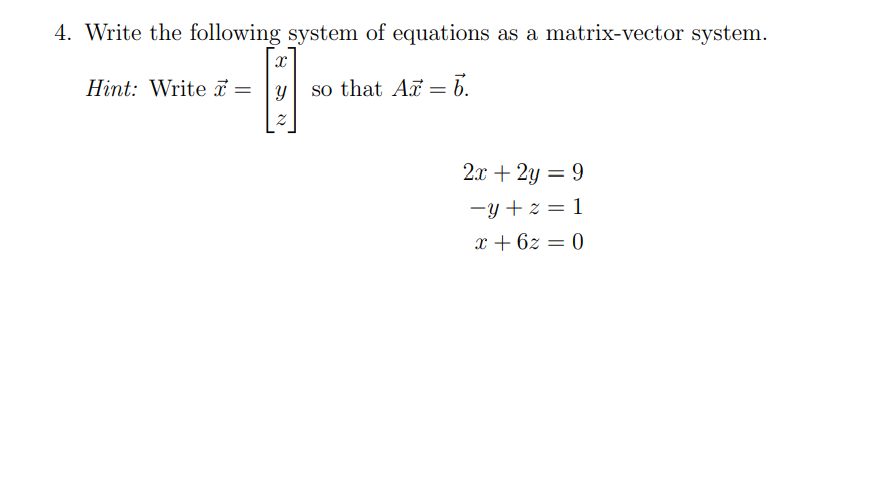 4. Write the following system of equations as a matrix-vector system.

Hint: Write $\vec{x} = \begin{bmatrix} x \\ y \\ z \end{bmatrix}$ so that $A\vec{x} = \vec{b}$.

$2x + 2y = 9$
$-y + z = 1$
$x + 6z = 0$